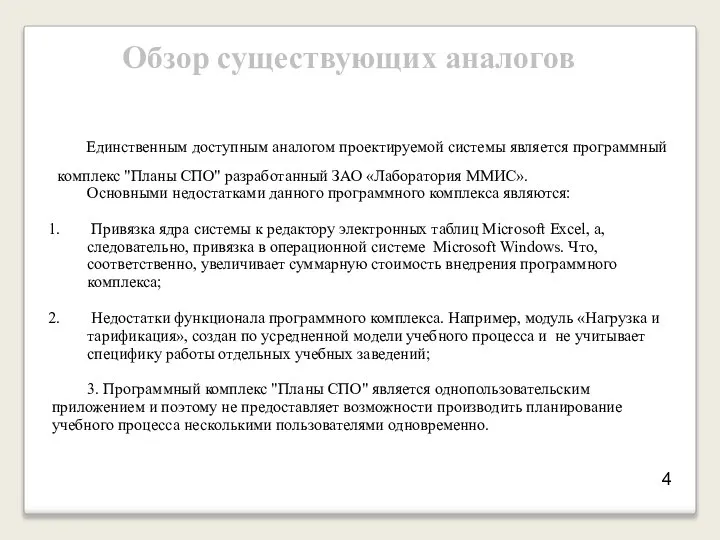 Обзор существующих аналогов

Единственным доступным аналогом проектируемой системы является программный комплекс "Планы СПО" разработанный ЗАО «Лаборатория ММИС».

Основными недостатками данного программного комплекса являются:

1. Привязка ядра системы к редактору электронных таблиц Microsoft Excel, а, следовательно, привязка в операционной системе Microsoft Windows. Что, соответственно, увеличивает суммарную стоимость внедрения программного комплекса;

2. Недостатки функционала программного комплекса. Например, модуль «Нагрузка и тарификация», создан по усредненной модели учебного процесса и не учитывает специфику работы отдельных учебных заведений;

3. Программный комплекс "Планы СПО" является однопользовательским приложением и поэтому не предоставляет возможности производить планирование учебного процесса несколькими пользователями одновременно.

4